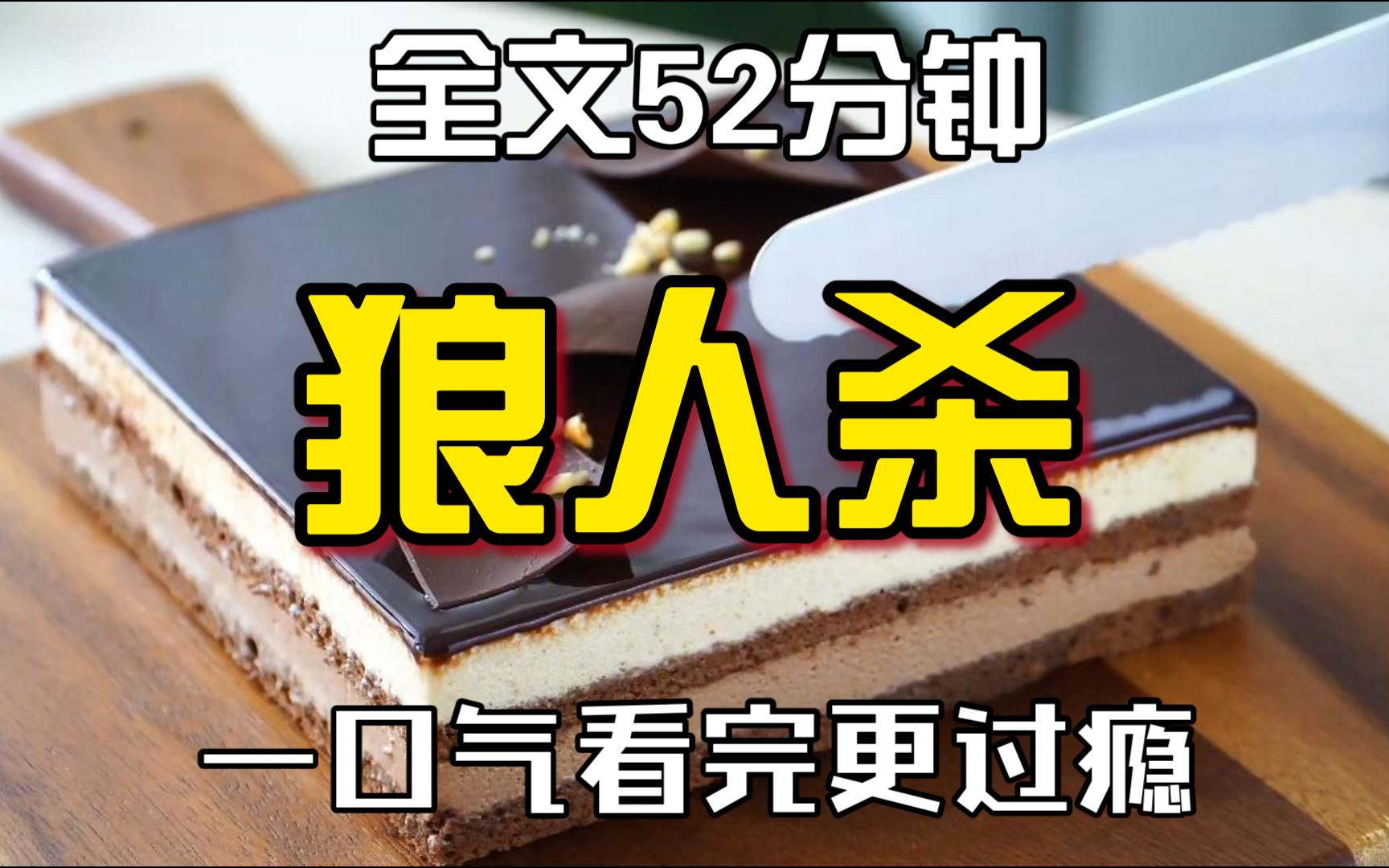 全文52分钟

狼人杀

一口气看完更过瘾